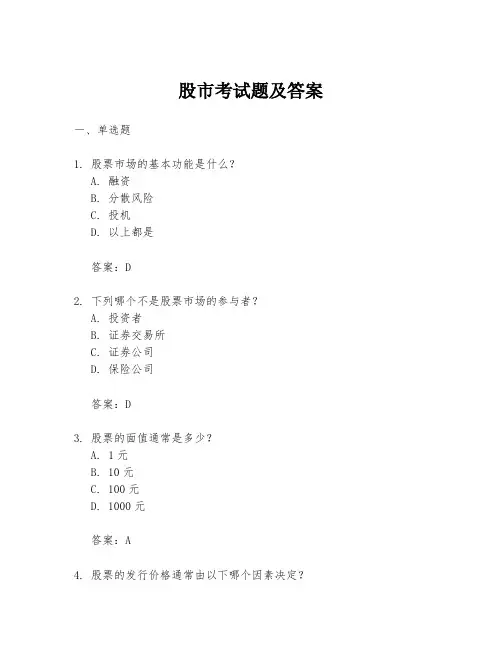 股市考试题及答案

一、单选题

1. 股票市场的基本功能是什么？
A. 融资
B. 分散风险
C. 投机
D. 以上都是

答案：D

2. 下列哪个不是股票市场的参与者？
A. 投资者
B. 证券交易所
C. 证券公司
D. 保险公司

答案：D

3. 股票的面值通常是多少？
A. 1元
B. 10元
C. 100元
D. 1000元

答案：A

4. 股票的发行价格通常由以下哪个因素决定？